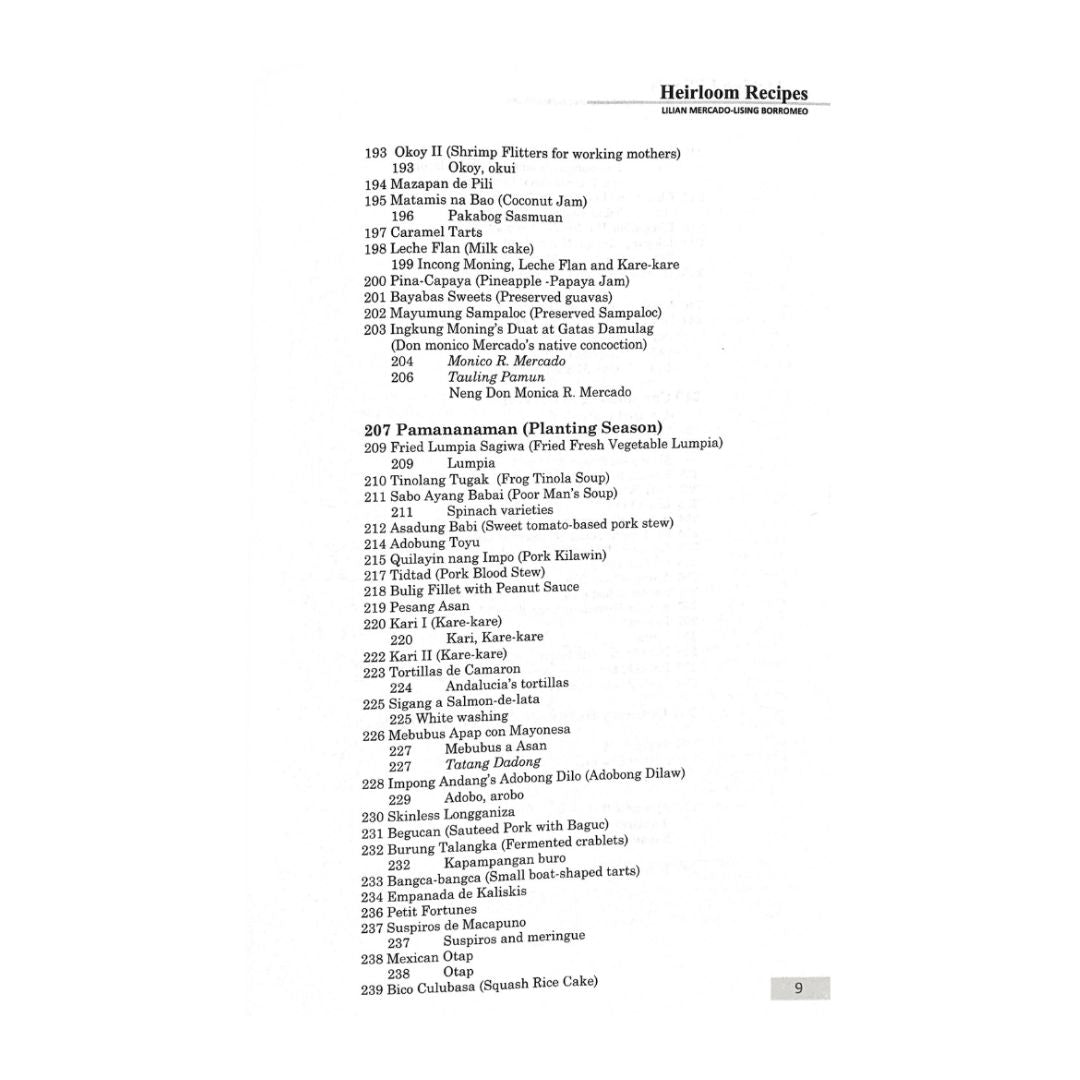 Heirloom Recipes
LILIAN MERCADO-LISING BORROMEO

193 Okoy II (Shrimp Flitters for working mothers)
193 Okoy, okui
194 Mazapan de Pili
195 Matamis na Bao (Coconut Jam)
196 Pakabog Sasmuan
197 Caramel Tarts
198 Leche Flan (Milk cake)
199 Incong Moning, Leche Flan and Kare-kare
200 Pina-Capaya (Pineapple -Papaya Jam)
201 Bayabas Sweets (Preserved guavas)
202 Mayumung Sampaloc (Preserved Sampaloc)
203 Ingkung Moning's Duat at Gatas Damulag
(Don monico Mercado's native concoction)
204 Monico R. Mercado
206 Tauling Pamun
Neng Don Monica R. Mercado

207 Pamananaman (Planting Season)
209 Fried Lumpia Sagiwa (Fried Fresh Vegetable Lumpia)
209 Lumpia
210 Tinolang Tugak (Frog Tinola Soup)
211 Sabo Ayang Babai (Poor Man's Soup)
211 Spinach varieties
212 Asadung Babi (Sweet tomato-based pork stew)
214 Adobung Toyu
215 Quilayin nang Impo (Pork Kilawin)
217 Tidtad (Pork Blood Stew)
218 Bulig Fillet with Peanut Sauce
219 Pesang Asan
220 Kari I (Kare-kare)
220 Kari, Kare-kare
222 Kari II (Kare-kare)
223 Tortillas de Camaron
224 Andalucia's tortillas
225 Sigang a Salmon-de-lata
225 White washing
226 Mebubus Apap con Mayonesa
227 Mebubus a Asan
227 Tatang Dadong
228 Impong Andang's Adobong Dilo (Adobong Dilaw)
229 Adobo, arobo
230 Skinless Longganiza
231 Begucan (Sauteed Pork with Baguc)
232 Burung Talangka (Fermented crablets)
232 Kapampangan buro
233 Bangca-bangca (Small boat-shaped tarts)
234 Empanada de Kaliskis
236 Petit Fortunes
237 Suspiros de Macapuno
237 Suspiros and meringue
238 Mexican Otap
238 Otap
239 Bico Culubasa (Squash Rice Cake)

9